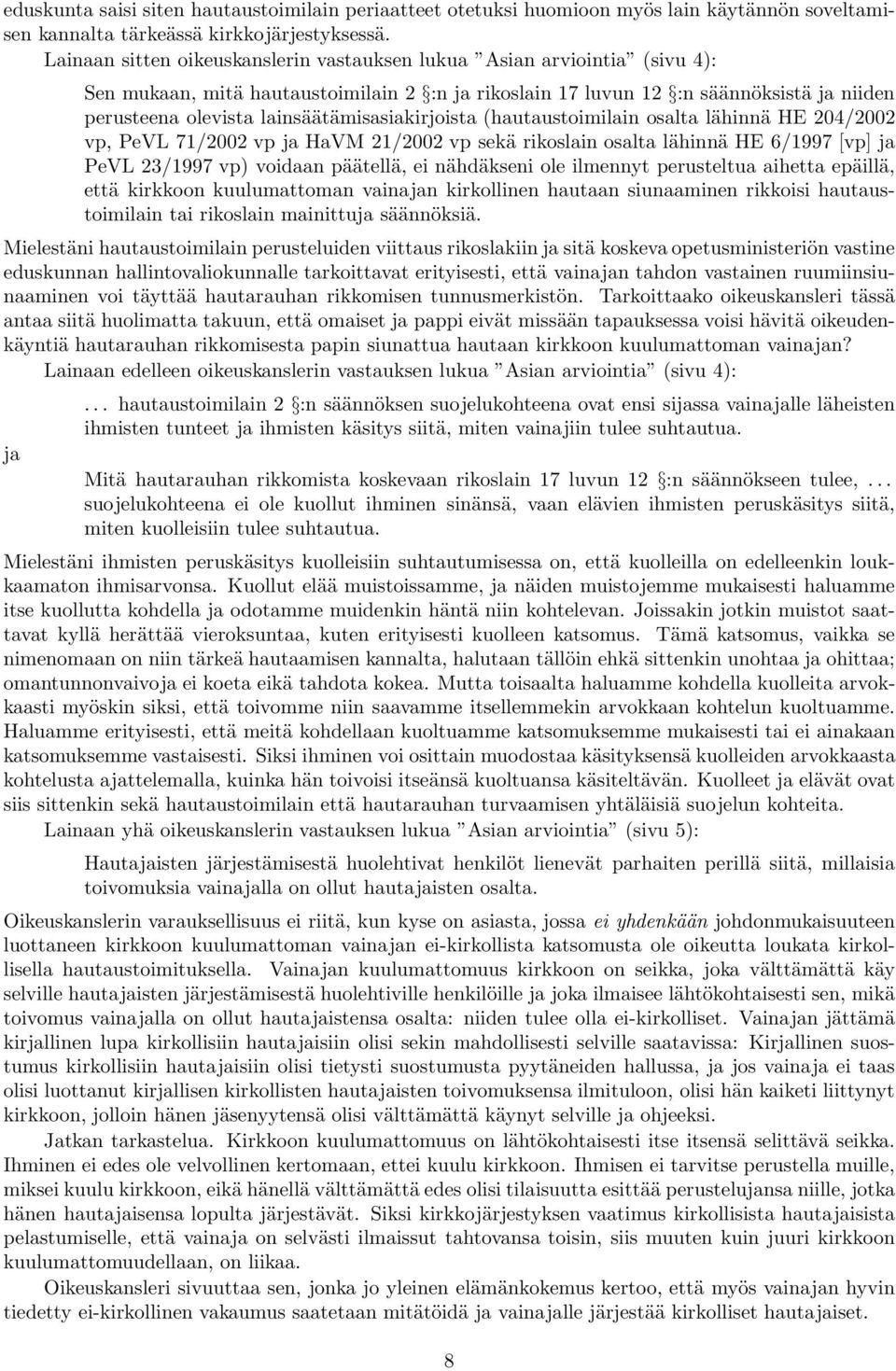 eduskunta saisi siten hautaustoimilain periaatteet otetuksi huomioon myös lain käytännön soveltamisen kannalta tärkeässä kirkkojärjestyksessä.

Lainaan sitten oikeuskanslerin vastauksen lukua ”Asian arviointia” (sivu 4):

Sen mukaan, mitä hautaustoimilain 2 §:n ja rikoslain 17 luvun 12 §:n säännöksistä ja niiden perusteena olevista lainsäätämisasiakirjoista (hautaustoimilain osalta lähinnä HE 204/2002 vp, PeVL 71/2002 vp ja HaVM 21/2002 vp sekä rikoslain osalta lähinnä HE 6/1997 [vp] ja PeVL 23/1997 vp) voidaan päätellä, ei nähdäkseni ole ilmennyt perusteltua aihetta epäillä, että kirkkoon kuulumattoman vainajan kirkollinen hautaan siunaaminen rikkoisi hautaustoimilain tai rikoslain mainittuja säännöksiä.

Mielestäni hautaustoimilain perusteluiden viittaus rikoslakiin ja sitä koskeva opetusministeriön vastine eduskunnan hallintovaliokunnalle tarkoittavat erityisesti, että vainajan tahdon vastainen ruumiinsiunaaminen voi täyttää hautarauhan rikkomisen tunnusmerkistön. Tarkoittaako oikeuskansleri tässä antaa siitä huolimatta takuun, että omaiset ja pappi eivät missään tapauksessa voisi hävitä oikeudenkäyntiä hautarauhan rikkomisesta papin siunattua hautaan kirkkoon kuulumattoman vainajan?

Lainaan edelleen oikeuskanslerin vastauksen lukua ”Asian arviointia” (sivu 4):

. . . hautaustoimilain 2 §:n säännöksen suojelukohteena ovat ensi sijassa vainajalle läheisten ihmisten tunteet ja ihmisten käsitys siitä, miten vainajiin tulee suhtautua.

ja

Mitä hautarauhan rikkomista koskevaan rikoslain 17 luvun 12 §:n säännökseen tulee, . . . suojelukohteena ei ole kuollut ihminen sinänsä, vaan elävien ihmisten peruskäsitys siitä, miten kuolleisiin tulee suhtautua.

Mielestäni ihmisten peruskäsitys kuolleisiin suhtautumisessa on, että kuolleilla on edelleenkin loukkaamaton ihmisarvonsa. Kuollut elää muistoissamme, ja näiden muistojemme mukaisesti haluamme itse kuollutta kohdella ja odotamme muidenkin häntä niin kohtelevan. Joissakin jotkin muistot saattavat kyllä herättää vieroksuntaa, kuten erityisesti kuolleen katsomus. Tämä katsomus, vaikka se nimenomaan on niin tärkeä hautaamisen kannalta, halutaan tällöin ehkä sittenkin unohtaa ja ohittaa; omantunnonvaivoja ei koeta eikä tahdota kokea. Mutta toisaalta haluamme kohdella kuolleita arvokkaasti myöskin siksi, että toivomme niin saavamme itsellemmekin arvokkaan kohtelun kuoltuamme. Haluamme erityisesti, että meitä kohdellaan kuoltuamme katsomuksemme mukaisesti tai ei ainakaan katsomuksemme vastaisesti. Siksi ihminen voi osittain muodostaa käsityksensä kuolleiden arvokkaasta kohtelusta ajattelemalla, kuinka hän toivoisi itseänsä kuoltuansa käsiteltävän. Kuolleet ja elävät ovat siis sittenkin sekä hautaustoimilain että hautarauhan turvaamisen yhtäläisiä suojelun kohteita.

Lainaan yhä oikeuskanslerin vastauksen lukua ”Asian arviointia” (sivu 5):

Hautajaisten järjestämisestä huolehtivat henkilöt lienevät parhaiten perillä siitä, millaisia toivomuksia vainajalla on ollut hautajaisten osalta.

Oikeuskanslerin varauksellisuus ei riitä, kun kyse on asiasta, jossa ei yhdenkään johdonmukaisuuteen luottaneen kirkkoon kuulumattoman vainajan ei-kirkollista katsomusta ole oikeutta loukata kirkollisella hautaustoimituksella. Vainajan kuulumattomuus kirkkoon on seikka, joka välttämättä käy selville hautajaisten järjestämisestä huolehtiville henkilöille ja joka ilmaisee lähtökohtaisesti sen, mikä toivomus vainajalla on ollut hautajaistensa osalta: niiden tulee olla ei-kirkolliset. Vainajan jättämä kirjallinen lupa kirkollisiin hautajaisiin olisi sekin mahdollisesti selville saatavissa: Kirjallinen suostumus kirkollisiin hautajaisiin olisi tietysti suostumusta pyytäneiden hallussa, ja jos vainaja ei taas olisi luottanut kirjallisen kirkollisten hautajaisten toivomuksensa ilmituloon, olisi hän kaiketi liittynyt kirkkoon, jolloin hänen jäsenyytensä olisi välttämättä käynyt selville ja ohjeeksi.

Jatkan tarkastelua. Kirkkoon kuulumattomuus on lähtökohtaisesti itse itsensä selittävä seikka. Ihminen ei edes ole velvollinen kertomaan, ettei kuulu kirkkoon. Ihmisen ei tarvitse perustella muille, miksei kuulu kirkkoon, eikä hänellä välttämättä edes olisi tilaisuutta esittää perustelujansa niille, jotka hänen hautajaisensa lopulta järjestävät. Siksi kirkkojärjestyksen vaatimus kirkollisista hautajaisista pelastumiselle, että vainaja on selvästi ilmaissut tahtovansa toisin, siis muuten kuin juuri kirkkoon kuulumattomuudellaan, on liikaa.

Oikeuskansleri sivuuttaa sen, jonka jo yleinen elämänkokemus kertoo, että myös vainajan hyvin tiedetty ei-kirkollinen vakaumus saatetaan mitätöidä ja vainajalle järjestää kirkolliset hautajaiset.

8